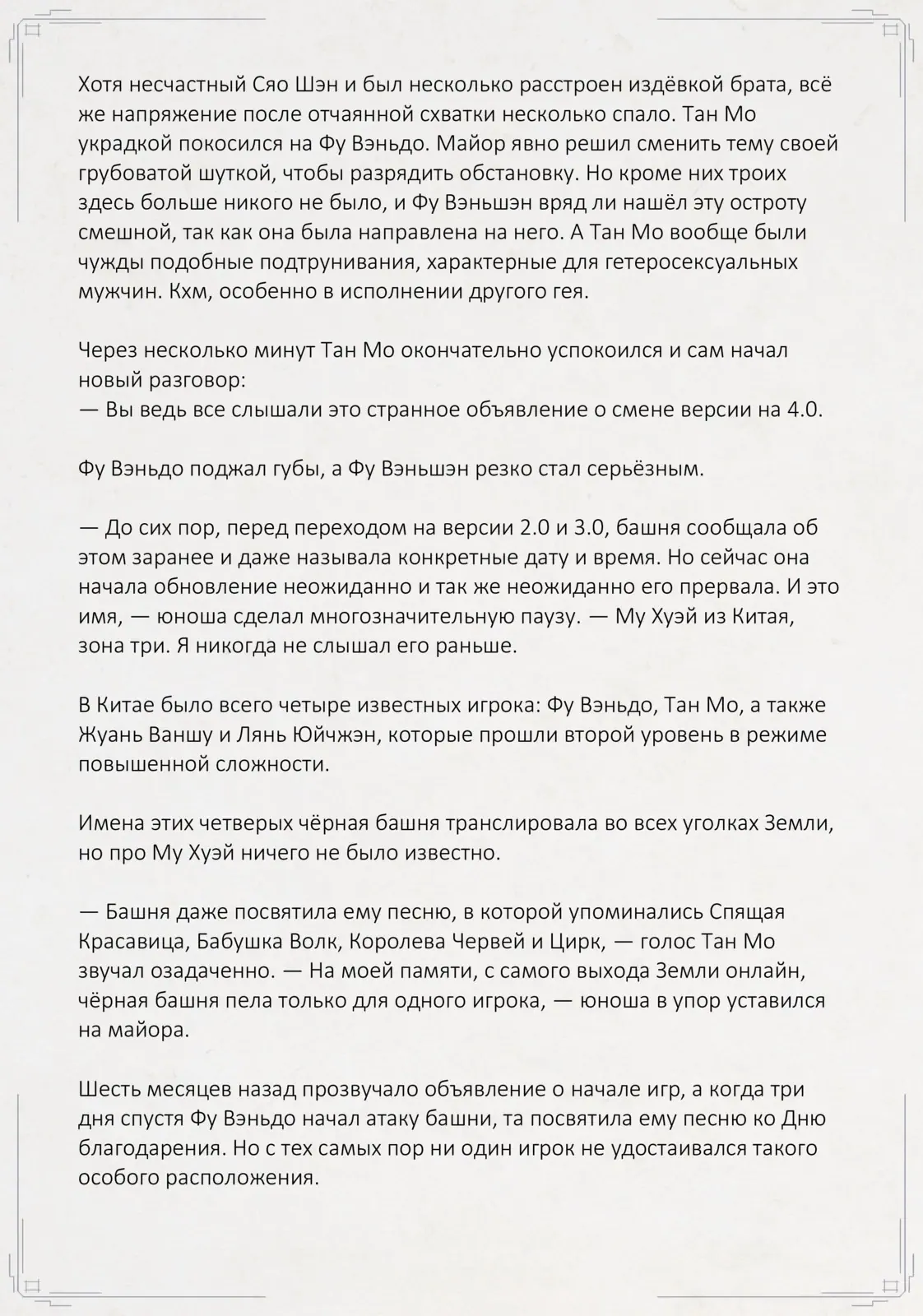 Хотя несчастный Сяо Шэн и был несколько расстроен издёвкой брата, всё же напряжение после отчаянной схватки несколько спало. Тан Мо украдкой покосился на Фу Вэньдо. Майор явно решил сменить тему своей грубоватой шуткой, чтобы разрядить обстановку. Но кроме них троих здесь больше никого не было, и Фу Вэньшэн вряд ли нашёл эту остроту смешной, так как она была направлена на него. А Тан Мо вообще были чужды подобные подтрунивания, характерные для гетеросексуальных мужчин. Кхм, особенно в исполнении другого гея.

Через несколько минут Тан Мо окончательно успокоился и сам начал новый разговор:
— Вы ведь все слышали это странное объявление о смене версии на 4.0.

Фу Вэньдо поджал губы, а Фу Вэньшэн резко стал серьёзным.

— До сих пор, перед переходом на версии 2.0 и 3.0, башня сообщала об этом заранее и даже называла конкретные дату и время. Но сейчас она начала обновление неожиданно и так же неожиданно его прервала. И это имя, — юноша сделал многозначительную паузу. — Му Хуэй из Китая, зона три. Я никогда не слышал его раньше.

В Китае было всего четыре известных игрока: Фу Вэньдо, Тан Мо, а также Жуань Ваншу и Лянь Юйчжэн, которые прошли второй уровень в режиме повышенной сложности.

Имена этих четверых чёрная башня транслировала во всех уголках Земли, но про Му Хуэй ничего не было известно.

— Башня даже посвятила ему песню, в которой упоминались Спящая Красавица, Бабушка Волк, Королева Червей и Цирк, — голос Тан Мо звучал озадаченно. — На моей памяти, с самого выхода Земли онлайн, чёрная башня пела только для одного игрока, — юноша в упор уставился на майора.

Шесть месяцев назад прозвучало объявление о начале игр, а когда три дня спустя Фу Вэньдо начал атаку башни, та посвятила ему песню ко Дню благодарения. Но с тех самых пор ни один игрок не удостаивался такого особого расположения.